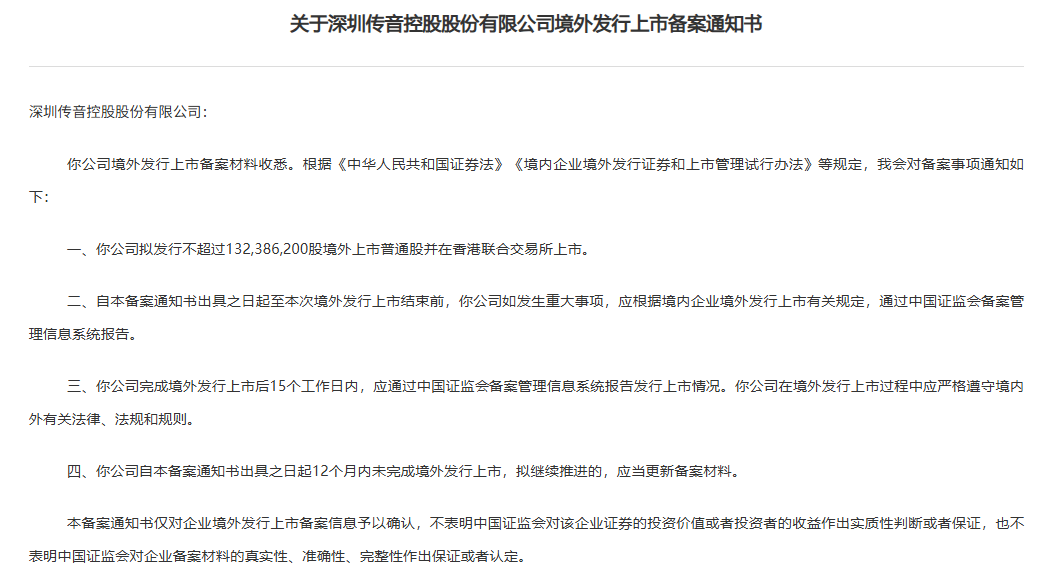 关于深圳传音控股股份有限公司境外发行上市备案通知书

深圳传音控股股份有限公司：

你公司境外发行上市备案材料收悉。根据《中华人民共和国证券法》《境内企业境外发行证券和上市管理试行办法》等规定，我会对备案事项通知如下：

一、你公司拟发行不超过132,386,200股境外上市普通股并在香港联合交易所上市。

二、自本备案通知书出具之日起至本次境外发行上市结束前，你公司如发生重大事项，应根据境内企业境外发行上市有关规定，通过中国证监会备案管理信息系统报告。

三、你公司完成境外发行上市后15个工作日内，应通过中国证监会备案管理信息系统报告发行上市情况。你公司在境外发行上市过程中应严格遵守境内外有关法律、法规和规则。

四、你公司自本备案通知书出具之日起12个月内未完成境外发行上市，拟继续推进的，应当更新备案材料。

本备案通知书仅对企业境外发行上市备案信息予以确认，不表明中国证监会对该企业证券的投资价值或者投资者的收益作出实质性判断或者保证，也不表明中国证监会对企业备案材料的真实性、准确性、完整性作出保证或者认定。